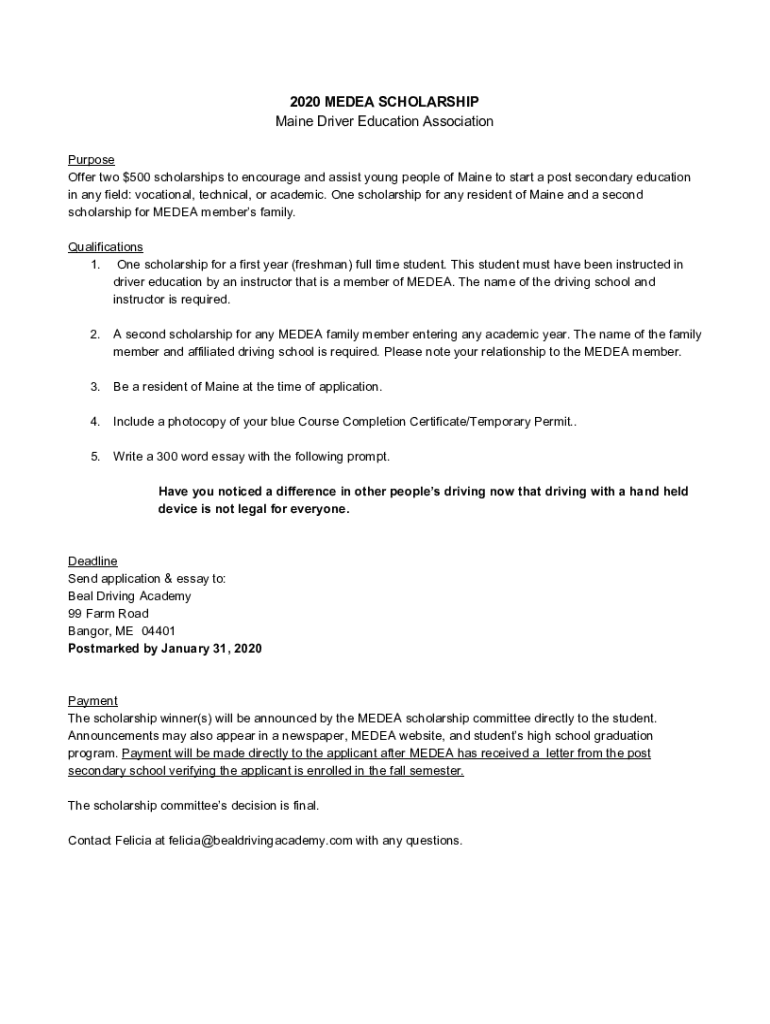 2020 MEDEA SCHOLARSHIP
Maine Driver Education Association

Purpose
Offer two $500 scholarships to encourage and assist young people of Maine to start a post secondary education in any field: vocational, technical, or academic. One scholarship for any resident of Maine and a second scholarship for MEDEA member's family.

Qualifications
1. One scholarship for a first year (freshman) full time student. This student must have been instructed in driver education by an instructor that is a member of MEDEA. The name of the driving school and instructor is required.

2. A second scholarship for any MEDEA family member entering any academic year. The name of the family member and affiliated driving school is required. Please note your relationship to the MEDEA member.

3. Be a resident of Maine at the time of application.

4. Include a photocopy of your blue Course Completion Certificate/Temporary Permit..

5. Write a 300 word essay with the following prompt.

Have you noticed a difference in other people's driving now that driving with a hand held device is not legal for everyone.

Deadline
Send application & essay to:
Beal Driving Academy
99 Farm Road
Bangor, ME 04401
Postmarked by January 31, 2020

Payment
The scholarship winner(s) will be announced by the MEDEA scholarship committee directly to the student. Announcements may also appear in a newspaper, MEDEA website, and student's high school graduation program. Payment will be made directly to the applicant after MEDEA has received a letter from the post secondary school verifying the applicant is enrolled in the fall semester.

The scholarship committee's decision is final.

Contact Felicia at felicia@bealdrivingacademy.com with any questions.